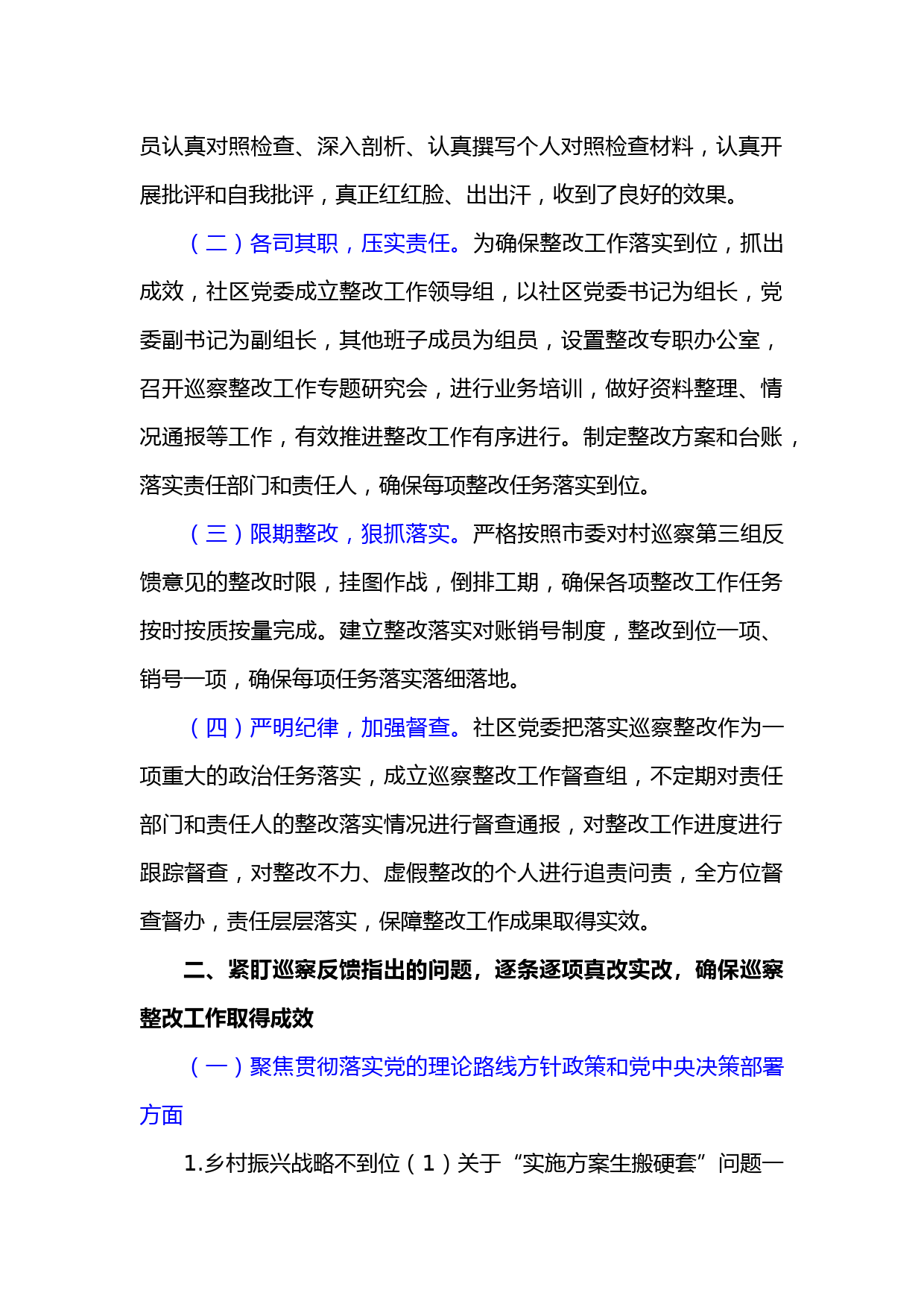 员认真对照检查、深入剖析、认真撰写个人对照检查材料，认真开展批评和自我批评，真正红红脸、出出汗，收到了良好的效果。

（二）各司其职，压实责任。为确保整改工作落实到位，抓出成效，社区党委成立整改工作领导组，以社区党委书记为组长，党委副书记为副组长，其他班子成员为组员，设置整改专职办公室，召开巡察整改工作专题研究会，进行业务培训，做好资料整理、情况通报等工作，有效推进整改工作有序进行。制定整改方案和台账，落实责任部门和责任人，确保每项整改任务落实到位。

（三）限期整改，狠抓落实。严格按照市委对村巡察第三组反馈意见的整改时限，挂图作战，倒排工期，确保各项整改工作任务按时按质按量完成。建立整改落实对账销号制度，整改到位一项、销号一项，确保每项任务落实落细落地。

（四）严明纪律，加强督查。社区党委把落实巡察整改作为一项重大的政治任务落实，成立巡察整改工作督查组，不定期对责任部门和责任人的整改落实情况进行督查通报，对整改工作进度进行跟踪督查，对整改不力、虚假整改的个人进行追责问责，全方位督查督办，责任层层落实，保障整改工作成果取得实效。

二、紧盯巡察反馈指出的问题，逐条逐项真改实改，确保巡察整改工作取得成效

（一）聚焦贯彻落实党的理论路线方针政策和党中央决策部署方面

1.乡村振兴战略不到位（1）关于“实施方案生搬硬套”问题一